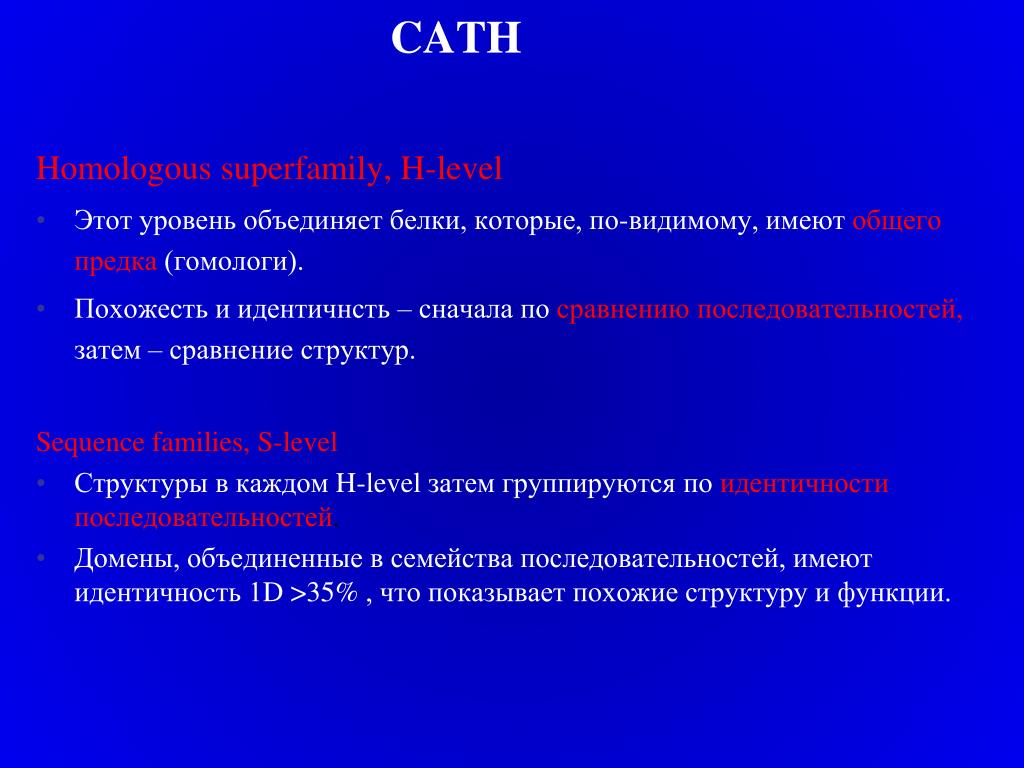 CATH

Homologous superfamily, H-level

• Этот уровень объединяет белки, которые, по-видимому, имеют общего предка (гомологи).

• Похожесть и идентичнсть – сначала по сравнению последовательностей, затем – сравнение структур.

Sequence families, S-level

• Структуры в каждом H-level затем группируются по идентичности последовательностей.

• Домены, объединенные в семейства последовательностей, имеют идентичность 1D >35% , что показывает похожие структуру и функции.